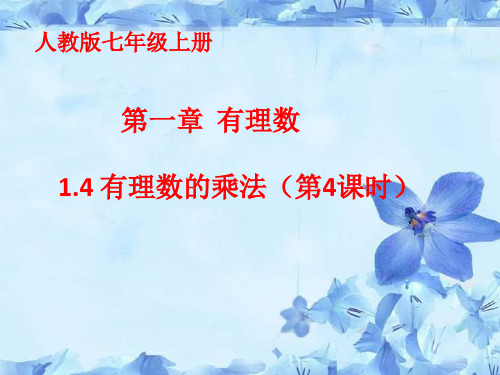 人教版七年级上册

第一章 有理数

1.4 有理数的乘法（第4课时）